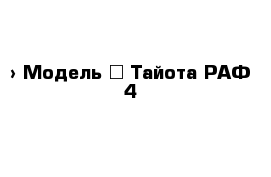 › Модель □ Тайота РАФ 4